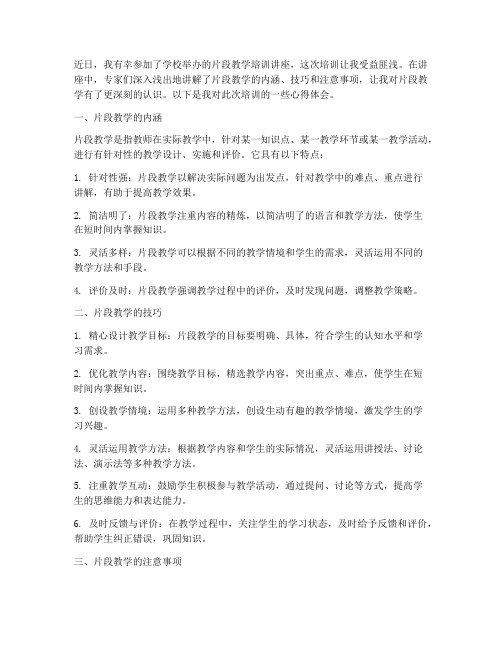 近日，我有幸参加了学校举办的片段教学培训讲座，这次培训让我受益匪浅。在讲座中，专家们深入浅出地讲解了片段教学的内涵、技巧和注意事项，让我对片段教学有了更深刻的认识。以下是我对此次培训的一些心得体会。

一、片段教学的内涵

片段教学是指教师在实际教学中，针对某一知识点、某一教学环节或某一教学活动，进行有针对性的教学设计、实施和评价。它具有以下特点：

1. 针对性强：片段教学以解决实际问题为出发点，针对教学中的难点、重点进行讲解，有助于提高教学效果。

2. 简洁明了：片段教学注重内容的精炼，以简洁明了的语言和教学方法，使学生在短时间内掌握知识。

3. 灵活多样：片段教学可以根据不同的教学情境和学生的需求，灵活运用不同的教学方法和手段。

4. 评价及时：片段教学强调教学过程中的评价，及时发现问题，调整教学策略。

二、片段教学的技巧

1. 精心设计教学目标：片段教学的目标要明确、具体，符合学生的认知水平和学习需求。

2. 优化教学内容：围绕教学目标，精选教学内容，突出重点、难点，使学生在短时间内掌握知识。

3. 创设教学情境：运用多种教学方法，创设生动有趣的教学情境，激发学生的学习兴趣。

4. 灵活运用教学方法：根据教学内容和学生的实际情况，灵活运用讲授法、讨论法、演示法等多种教学方法。

5. 注重教学互动：鼓励学生积极参与教学活动，通过提问、讨论等方式，提高学生的思维能力和表达能力。

6. 及时反馈与评价：在教学过程中，关注学生的学习状态，及时给予反馈和评价，帮助学生纠正错误，巩固知识。

三、片段教学的注意事项